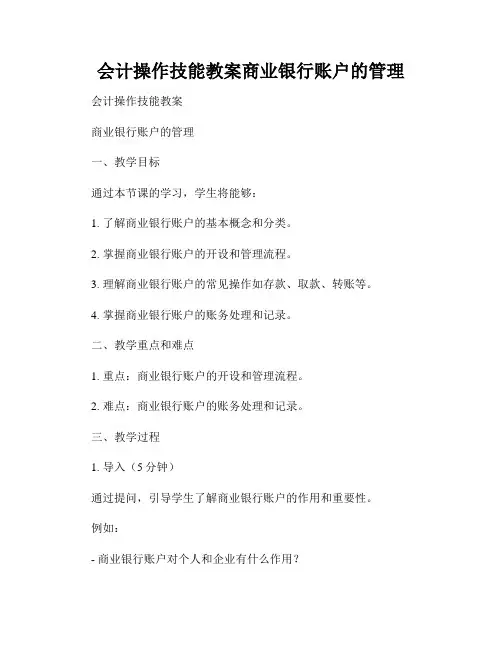 会计操作技能教案商业银行账户的管理

会计操作技能教案

商业银行账户的管理

一、教学目标

通过本节课的学习，学生将能够：

1. 了解商业银行账户的基本概念和分类。

2. 掌握商业银行账户的开设和管理流程。

3. 理解商业银行账户的常见操作如存款、取款、转账等。

4. 掌握商业银行账户的账务处理和记录。

二、教学重点和难点

1. 重点：商业银行账户的开设和管理流程。

2. 难点：商业银行账户的账务处理和记录。

三、教学过程

1. 导入（5 分钟）

通过提问，引导学生了解商业银行账户的作用和重要性。

例如：

- 商业银行账户对个人和企业有什么作用？